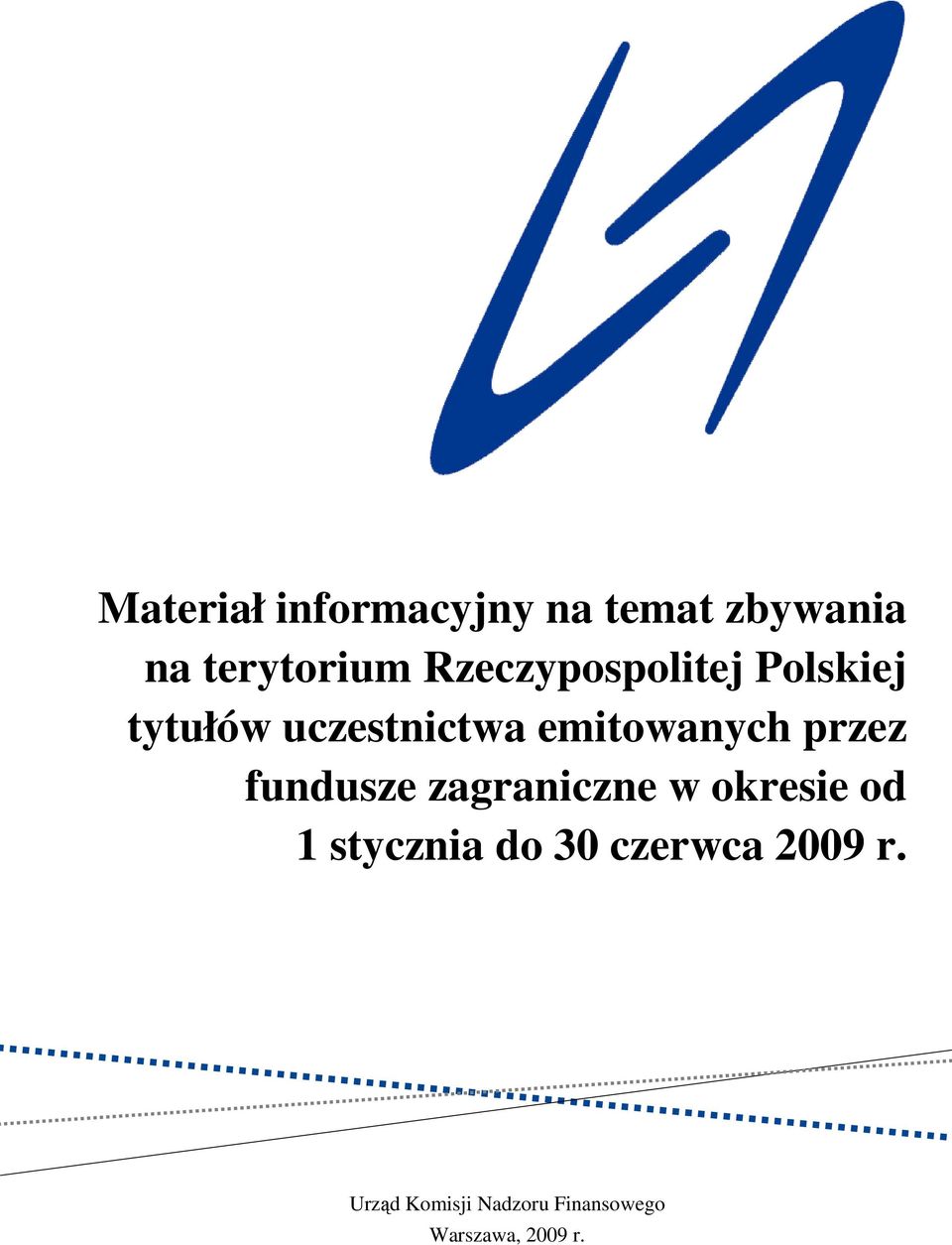 Materiał informacyjny na temat zbywania na terytorium Rzeczypospolitej Polskiej tytułów uczestnictwa emitowanych przez fundusze zagraniczne w okresie od 1 stycznia do 30 czerwca 2009 r.

Urząd Komisji Nadzoru Finansowego
Warszawa, 2009 r.